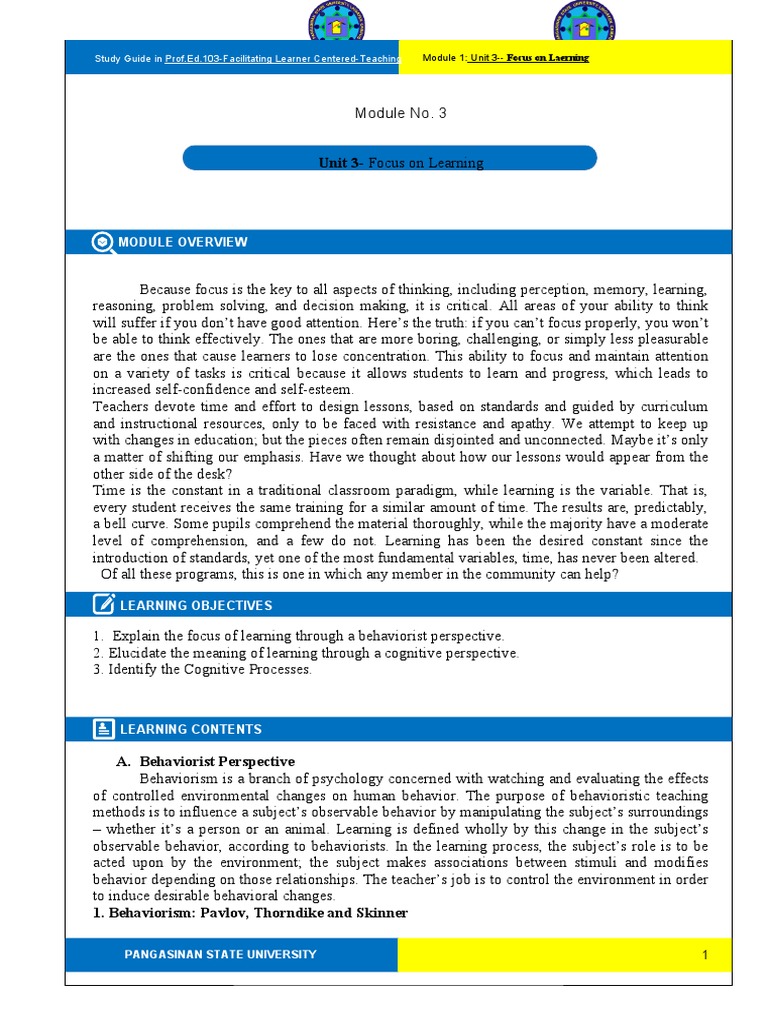 Study Guide in Prof.Ed.103-Facilitating Learner Centered-Teaching

Module 1: Unit 3-- Focus on Learning

Module No. 3

Unit 3- Focus on Learning

MODULE OVERVIEW

Because focus is the key to all aspects of thinking, including perception, memory, learning, reasoning, problem solving, and decision making, it is critical. All areas of your ability to think will suffer if you don't have good attention. Here's the truth: if you can't focus properly, you won't be able to think effectively. The ones that are more boring, challenging, or simply less pleasurable are the ones that cause learners to lose concentration. This ability to focus and maintain attention on a variety of tasks is critical because it allows students to learn and progress, which leads to increased self-confidence and self-esteem.

Teachers devote time and effort to design lessons, based on standards and guided by curriculum and instructional resources, only to be faced with resistance and apathy. We attempt to keep up with changes in education; but the pieces often remain disjointed and unconnected. Maybe it's only a matter of shifting our emphasis. Have we thought about how our lessons would appear from the other side of the desk?

Time is the constant in a traditional classroom paradigm, while learning is the variable. That is, every student receives the same training for a similar amount of time. The results are, predictably, a bell curve. Some pupils comprehend the material thoroughly, while the majority have a moderate level of comprehension, and a few do not. Learning has been the desired constant since the introduction of standards, yet one of the most fundamental variables, time, has never been altered.

Of all these programs, this is one in which any member in the community can help?

LEARNING OBJECTIVES

1. Explain the focus of learning through a behaviorist perspective.
2. Elucidate the meaning of learning through a cognitive perspective.
3. Identify the Cognitive Processes.

LEARNING CONTENTS

A. Behaviorist Perspective

Behaviorism is a branch of psychology concerned with watching and evaluating the effects of controlled environmental changes on human behavior. The purpose of behavioristic teaching methods is to influence a subject's observable behavior by manipulating the subject's surroundings – whether it's a person or an animal. Learning is defined wholly by this change in the subject's observable behavior, according to behaviorists. In the learning process, the subject's role is to be acted upon by the environment; the subject makes associations between stimuli and modifies behavior depending on those relationships. The teacher's job is to control the environment in order to induce desirable behavioral changes.

1. Behaviorism: Pavlov, Thorndike and Skinner

PANGASINAN STATE UNIVERSITY

1